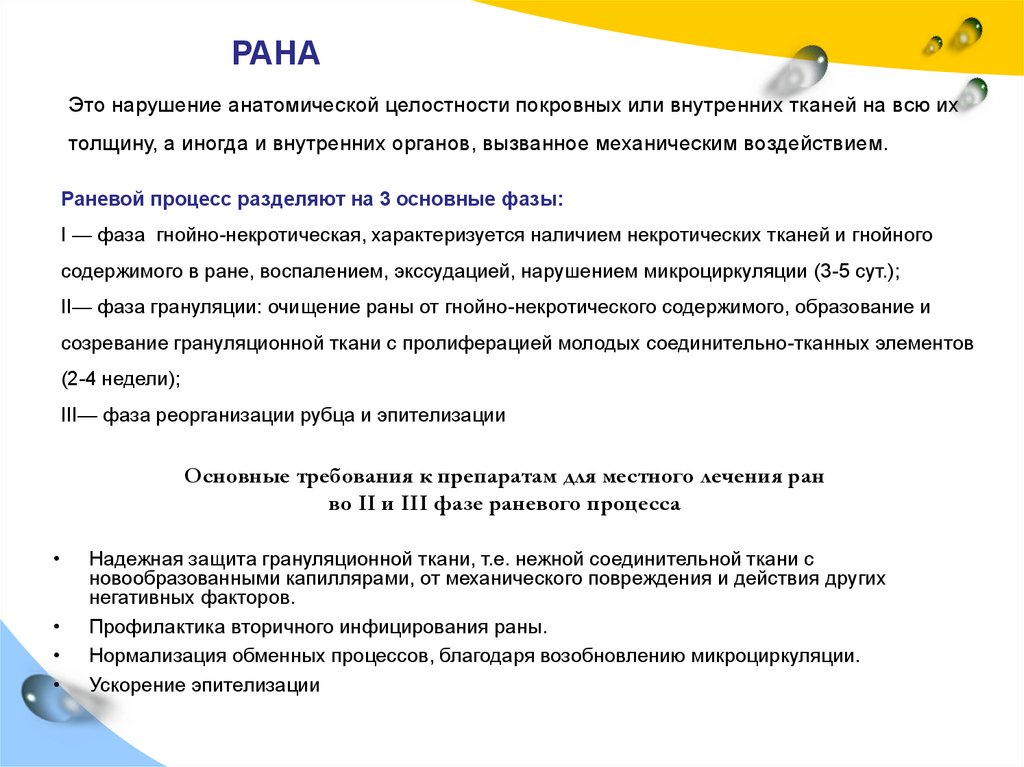 РАНА

Это нарушение анатомической целостности покровных или внутренних тканей на всю их толщину, а иногда и внутренних органов, вызванное механическим воздействием.

Раневой процесс разделяют на 3 основные фазы:
I — фаза гнойно-некротическая, характеризуется наличием некротических тканей и гнойного содержимого в ране, воспалением, экссудацией, нарушением микроциркуляции (3-5 сут.);
II— фаза грануляции: очищение раны от гнойно-некротического содержимого, образование и созревание грануляционной ткани с пролиферацией молодых соединительно-тканных элементов (2-4 недели);
III— фаза реорганизации рубца и эпителизации

Основные требования к препаратам для местного лечения ран во II и III фазе раневого процесса

• Надежная защита грануляционной ткани, т.е. нежной соединительной ткани с новообразованными капиллярами, от механического повреждения и действия других негативных факторов.
• Профилактика вторичного инфицирования раны.
• Нормализация обменных процессов, благодаря возобновлению микроциркуляции.
• Ускорение эпителизации